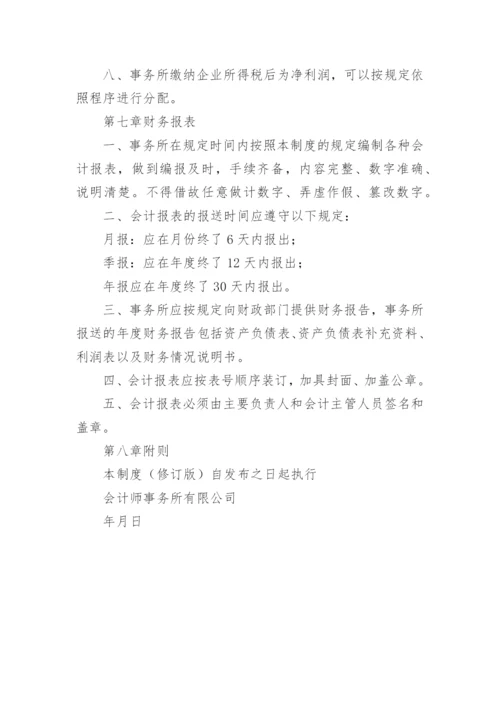 八、事务所缴纳企业所得税后为净利润，可以按规定依照程序进行分配。

第七章财务报表

一、事务所在规定时间内按照本制度的规定编制各种会计报表，做到编报及时，手续齐备，内容完整、数字准确、说明清楚。不得借故任意做计数字、弄虚作假、篡改数字。

二、会计报表的报送时间应遵守以下规定：

月报：应在月份终了 6 天内报出；

季报：应在年度终了 12 天内报出；

年报应在年度终了 30 天内报出。

三、事务所应按规定向财政部门提供财务报告，事务所报送的年度财务报告包括资产负债表、资产负债表补充资料、利润表以及财务情况说明书。

四、会计报表应按表号顺序装订，加具封面、加盖公章。

五、会计报表必须由主要负责人和会计主管人员签名和盖章。

第八章附则

本制度（修订版）自发布之日起执行

会计师事务所有限公司

年月日